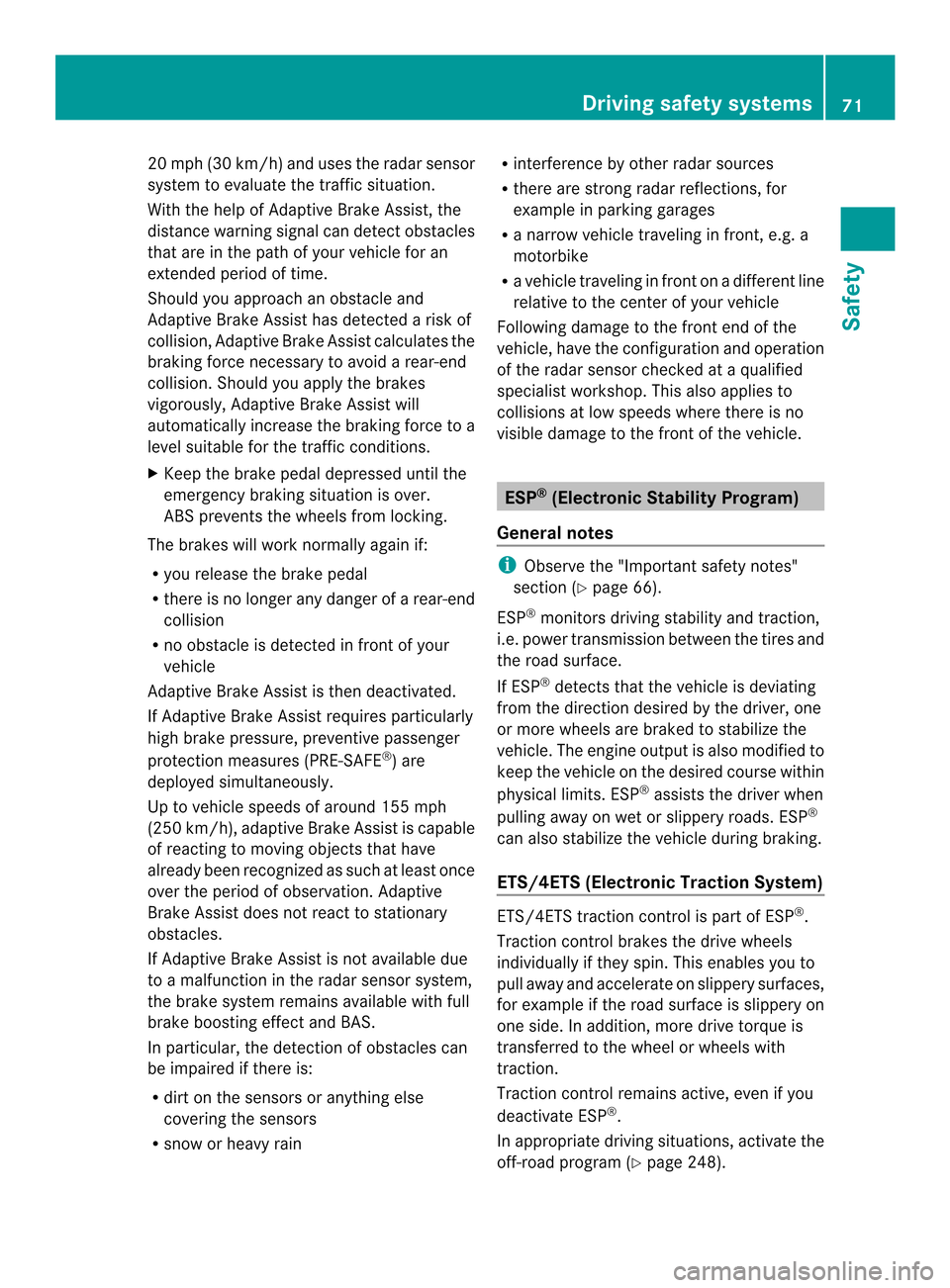 Driving safety systems 71

Safety

20 mph (30 km/h) and uses the radar sensor system to evaluate the traffic situation.

With the help of Adaptive Brake Assist, the distance warning signal can detect obstacles that are in the path of your vehicle for an extended period of time.

Should you approach an obstacle and Adaptive Brake Assist has detected a risk of collision, Adaptive Brake Assist calculates the braking force necessary to avoid a rear-end collision. Should you apply the brakes vigorously, Adaptive Brake Assist will automatically increase the braking force to a level suitable for the traffic conditions.

▶ Keep the brake pedal depressed until the emergency braking situation is over. ABS prevents the wheels from locking.

The brakes will work normally again if:

• you release the brake pedal
• there is no longer any danger of a rear-end collision
• no obstacle is detected in front of your vehicle

Adaptive Brake Assist is then deactivated.

If Adaptive Brake Assist requires particularly high brake pressure, preventive passenger protection measures (PRE-SAFE®) are deployed simultaneously.

Up to vehicle speeds of around 155 mph (250 km/h), adaptive Brake Assist is capable of reacting to moving objects that have already been recognized as such at least once over the period of observation. Adaptive Brake Assist does not react to stationary obstacles.

If Adaptive Brake Assist is not available due to a malfunction in the radar sensor system, the brake system remains available with full brake boosting effect and BAS.

In particular, the detection of obstacles can be impaired if there is:

• dirt on the sensors or anything else covering the sensors
• snow or heavy rain
• interference by other radar sources
• there are strong radar reflections, for example in parking garages
• a narrow vehicle traveling in front, e.g. a motorbike
• a vehicle traveling in front on a different line relative to the center of your vehicle

Following damage to the front end of the vehicle, have the configuration and operation of the radar sensor checked at a qualified specialist workshop. This also applies to collisions at low speeds where there is no visible damage to the front of the vehicle.

ESP® (Electronic Stability Program)

General notes

i Observe the "Important safety notes" section (▷ page 66).

ESP® monitors driving stability and traction, i.e. power transmission between the tires and the road surface.

If ESP® detects that the vehicle is deviating from the direction desired by the driver, one or more wheels are braked to stabilize the vehicle. The engine output is also modified to keep the vehicle on the desired course within physical limits. ESP® assists the driver when pulling away on wet or slippery roads. ESP® can also stabilize the vehicle during braking.

ETS/4ETS (Electronic Traction System)

ETS/4ETS traction control is part of ESP®.

Traction control brakes the drive wheels individually if they spin. This enables you to pull away and accelerate on slippery surfaces, for example if the road surface is slippery on one side. In addition, more drive torque is transferred to the wheel or wheels with traction.

Traction control remains active, even if you deactivate ESP®.

In appropriate driving situations, activate the off-road program (▷ page 248).

carmanualsonline.info